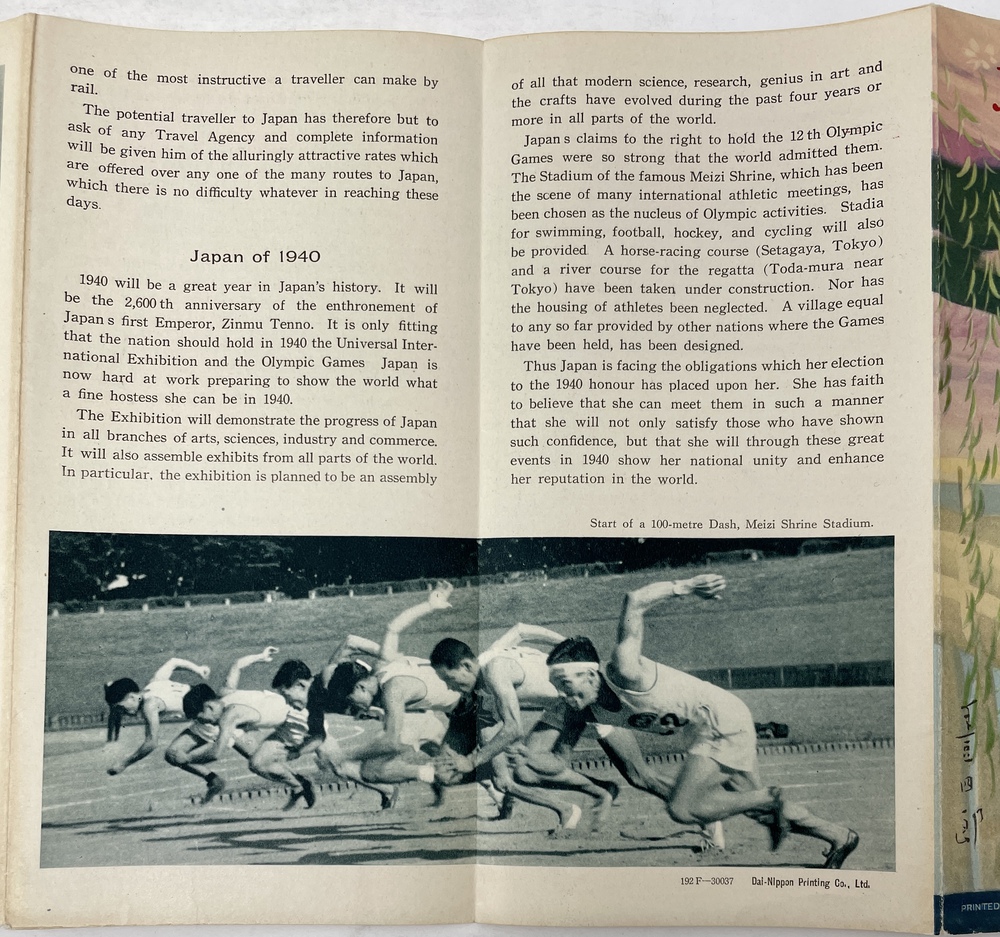 one of the most instructive a traveller can make by rail.

The potential traveller to Japan has therefore but to ask of any Travel Agency and complete information will be given him of the alluringly attractive rates which are offered over any one of the many routes to Japan, which there is no difficulty whatever in reaching these days.

Japan of 1940

1940 will be a great year in Japan's history. It will be the 2,600 th anniversary of the enthronement of Japan s first Emperor, Zinmu Tenno. It is only fitting that the nation should hold in 1940 the Universal International Exhibition and the Olympic Games Japan is now hard at work preparing to show the world what a fine hostess she can be in 1940.

The Exhibition will demonstrate the progress of Japan in all branches of arts, sciences, industry and commerce. It will also assemble exhibits from all parts of the world. In particular, the exhibition is planned to be an assembly of all that modern science, research, genius in art and the crafts have evolved during the past four years or more in all parts of the world.

Japan s claims to the right to hold the 12 th Olympic Games were so strong that the world admitted them. The Stadium of the famous Meizi Shrine, which has been the scene of many international athletic meetings, has been chosen as the nucleus of Olympic activities. Stadia for swimming, football, hockey, and cycling will also be provided A horse-racing course (Setagaya, Tokyo) and a river course for the regatta (Toda-mura near Tokyo) have been taken under construction. Nor has the housing of athletes been neglected. A village equal to any so far provided by other nations where the Games have been held, has been designed.

Thus Japan is facing the obligations which her election to the 1940 honour has placed upon her. She has faith to believe that she can meet them in such a manner that she will not only satisfy those who have shown such confidence, but that she will through these great events in 1940 show her national unity and enhance her reputation in the world.

Start of a 100-metre Dash, Meizi Shrine Stadium.

192 F—30037 Dai-Nippon Printing Co., Ltd.

PRINTED